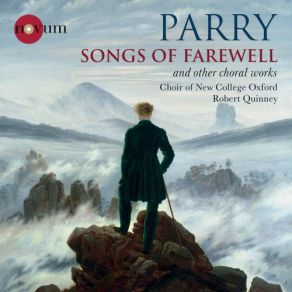 novum

PARRY
SONGS OF FAREWELL
and other choral works
Choir of New College Oxford
Robert Quinney